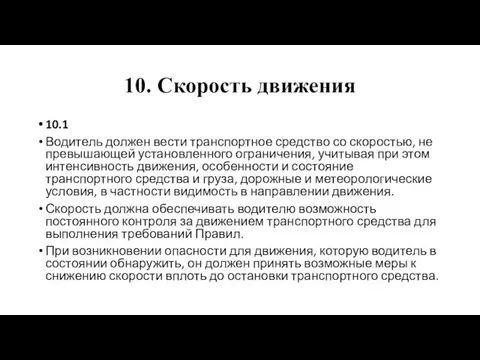 10. Скорость движения

• 10.1

• Водитель должен вести транспортное средство со скоростью, не превышающей установленного ограничения, учитывая при этом интенсивность движения, особенности и состояние транспортного средства и груза, дорожные и метеорологические условия, в частности видимость в направлении движения.

• Скорость должна обеспечивать водителю возможность постоянного контроля за движением транспортного средства для выполнения требований Правил.

• При возникновении опасности для движения, которую водитель в состоянии обнаружить, он должен принять возможные меры к снижению скорости вплоть до остановки транспортного средства.